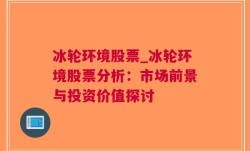 冰轮环境股票_冰轮环境股票分析：市场前景与投资价值探讨